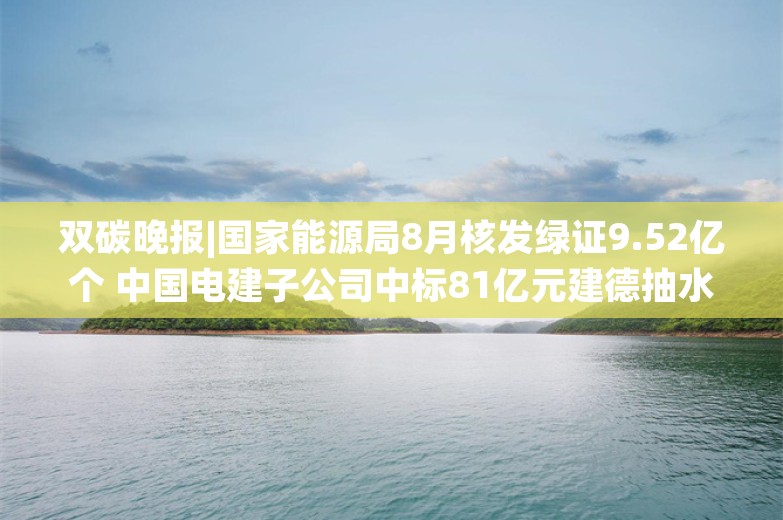 双碳晚报|国家能源局8月核发绿证9.52亿个 中国电建子公司中标81亿元建德抽水